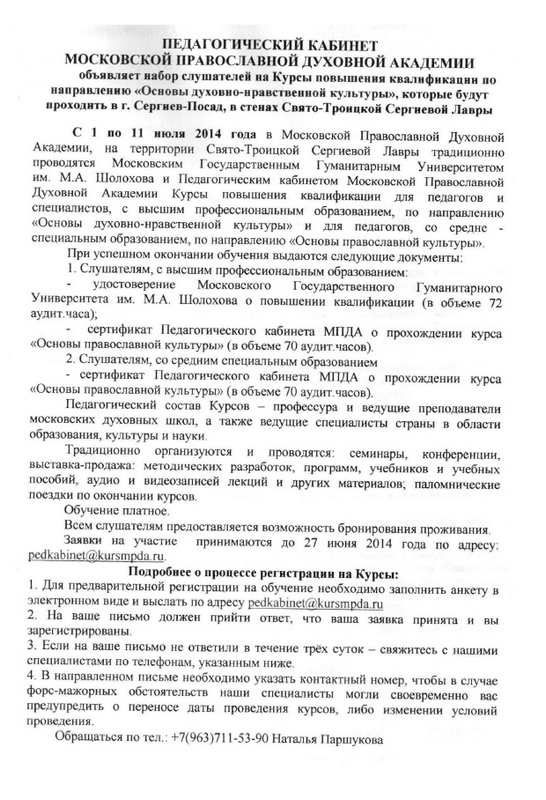 ПЕДАГОГИЧЕСКИЙ КАБИНЕТ
МОСКОВСКОЙ ПРАВОСЛАВНОЙ ДУХОВНОЙ АКАДЕМИИ
объявляет набор слушателей на Курсы повышения квалификации по направлению «Основы духовно-нравственной культуры», которые будут проходить в г. Сергиев-Посад, в стенах Свято-Троицкой Сергиевой Лавры

С 1 по 11 июля 2014 года в Московской Православной Духовной Академии, на территории Свято-Троицкой Сергиевой Лавры традиционно проводятся Московским Государственным Гуманитарным Университетом им. М.А. Шолохова и Педагогическим кабинетом Московской Православной Духовной Академии Курсы повышения квалификации для педагогов и специалистов, с высшим профессиональным образованием, по направлению «Основы духовно-нравственной культуры» и для педагогов, со средне - специальным образованием, по направлению «Основы православной культуры».

При успешном окончании обучения выдаются следующие документы:

1. Слушателям, с высшим профессиональным образованием:

- удостоверение Московского Государственного Гуманитарного Университета им. М.А. Шолохова о повышении квалификации (в объеме 72 аудит.часа);

- сертификат Педагогического кабинета МПДА о прохождении курса «Основы православной культуры» (в объеме 70 аудит.часов).

2. Слушателям, со средним специальным образованием

- сертификат Педагогического кабинета МПДА о прохождении курса «Основы православной культуры» (в объеме 70 аудит.часов).

Педагогический состав Курсов – профессура и ведущие преподаватели московских духовных школ, а также ведущие специалисты страны в области образования, культуры и науки.

Традиционно организуются и проводятся: семинары, конференции, выставка-продажа: методических разработок, программ, учебников и учебных пособий, аудио и видеозаписей лекций и других материалов; паломнические поездки по окончании курсов.

Обучение платное.

Всем слушателям предоставляется возможность бронирования проживания.

Заявки на участие принимаются до 27 июня 2014 года по адресу: pedkabinet@kursmpda.ru.

Подробнее о процессе регистрации на Курсы:

1. Для предварительной регистрации на обучение необходимо заполнить анкету в электронном виде и выслать по адресу pedkabinet@kursmpda.ru

2. На ваше письмо должен прийти ответ, что ваша заявка принята и вы зарегистрированы.

3. Если на ваше письмо не ответили в течение трёх суток – свяжитесь с нашими специалистами по телефонам, указанным ниже.

4. В направленном письме необходимо указать контактный номер, чтобы в случае форс-мажорных обстоятельств наши специалисты могли своевременно вас предупредить о переносе даты проведения курсов, либо изменении условий проведения.

Обращаться по тел.: +7(963)711-53-90 Наталья Паршукова